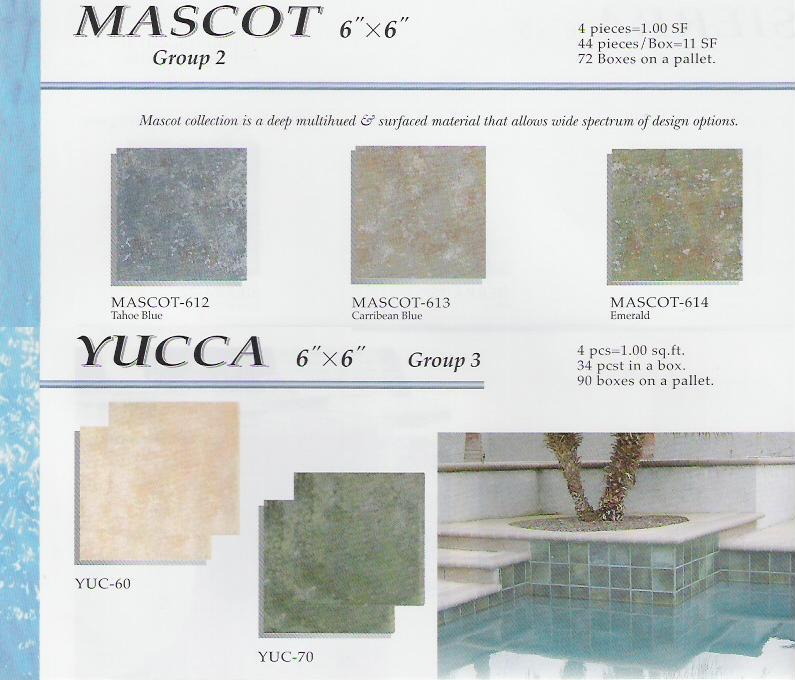 MASCOT 6"×6"
Group 2

4 pieces=1.00 SF
44 pieces/Box=11 SF
72 Boxes on a pallet.

Mascot collection is a deep multihued & surfaced material that allows wide spectrum of design options.

MASCOT-612
Tahoe Blue

MASCOT-613
Carribean Blue

MASCOT-614
Emerald

YUCCA 6"×6" Group 3

4 pcs=1.00 sq.ft.
34 pcst in a box.
90 boxes on a pallet.

YUC-60

YUC-70